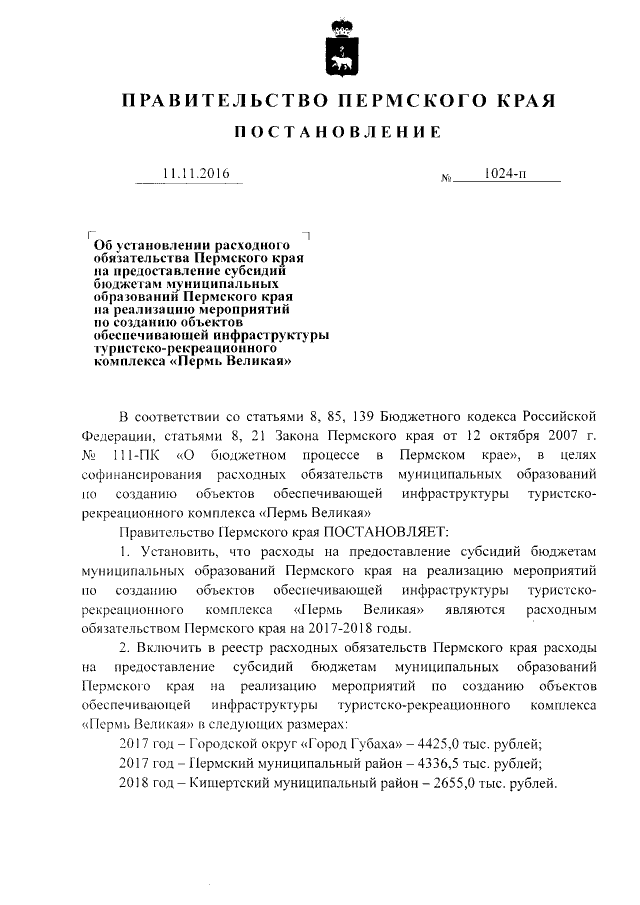 ПРАВИТЕЛЬСТВО ПЕРМСКОГО КРАЯ

ПОСТАНОВЛЕНИЕ

11.11.2016 № 1024-п

Об установлении расходного обязательства Пермского края на предоставление субсидий бюджетам муниципальных образований Пермского края на реализацию мероприятий по созданию объектов обеспечивающей инфраструктуры туристско-рекреационного комплекса «Пермь Великая»

В соответствии со статьями 8, 85, 139 Бюджетного кодекса Российской Федерации, статьями 8, 21 Закона Пермского края от 12 октября 2007 г. № 111-ПК «О бюджетном процессе в Пермском крае», в целях софинансирования расходных обязательств муниципальных образований по созданию объектов обеспечивающей инфраструктуры туристско-рекреационного комплекса «Пермь Великая»

Правительство Пермского края ПОСТАНОВЛЯЕТ:

1. Установить, что расходы на предоставление субсидий бюджетам муниципальных образований Пермского края на реализацию мероприятий по созданию объектов обеспечивающей инфраструктуры туристско-рекреационного комплекса «Пермь Великая» являются расходным обязательством Пермского края на 2017-2018 годы.

2. Включить в реестр расходных обязательств Пермского края расходы на предоставление субсидий бюджетам муниципальных образований Пермского края на реализацию мероприятий по созданию объектов обеспечивающей инфраструктуры туристско-рекреационного комплекса «Пермь Великая» в следующих размерах:

2017 год – Городской округ «Город Губаха» – 4425,0 тыс. рублей;

2017 год – Пермский муниципальный район – 4336,5 тыс. рублей;

2018 год – Кишертский муниципальный район – 2655,0 тыс. рублей.